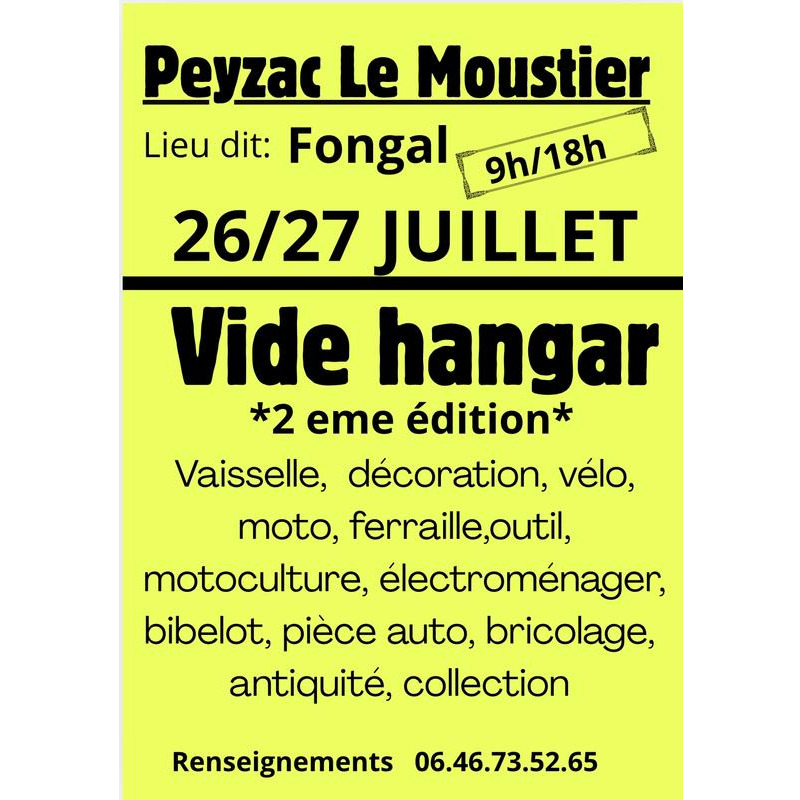 Peyzac Le Moustier

Lieu dit: Fongal

9h/18h

26/27 JUILLET

Vide hangar

*2 eme édition*

Vaisselle, décoration, vélo, moto, ferraille,outil, motoculture, électroménager, bibelot, pièce auto, bricolage, antiquité, collection

Renseignements 06.46.73.52.65